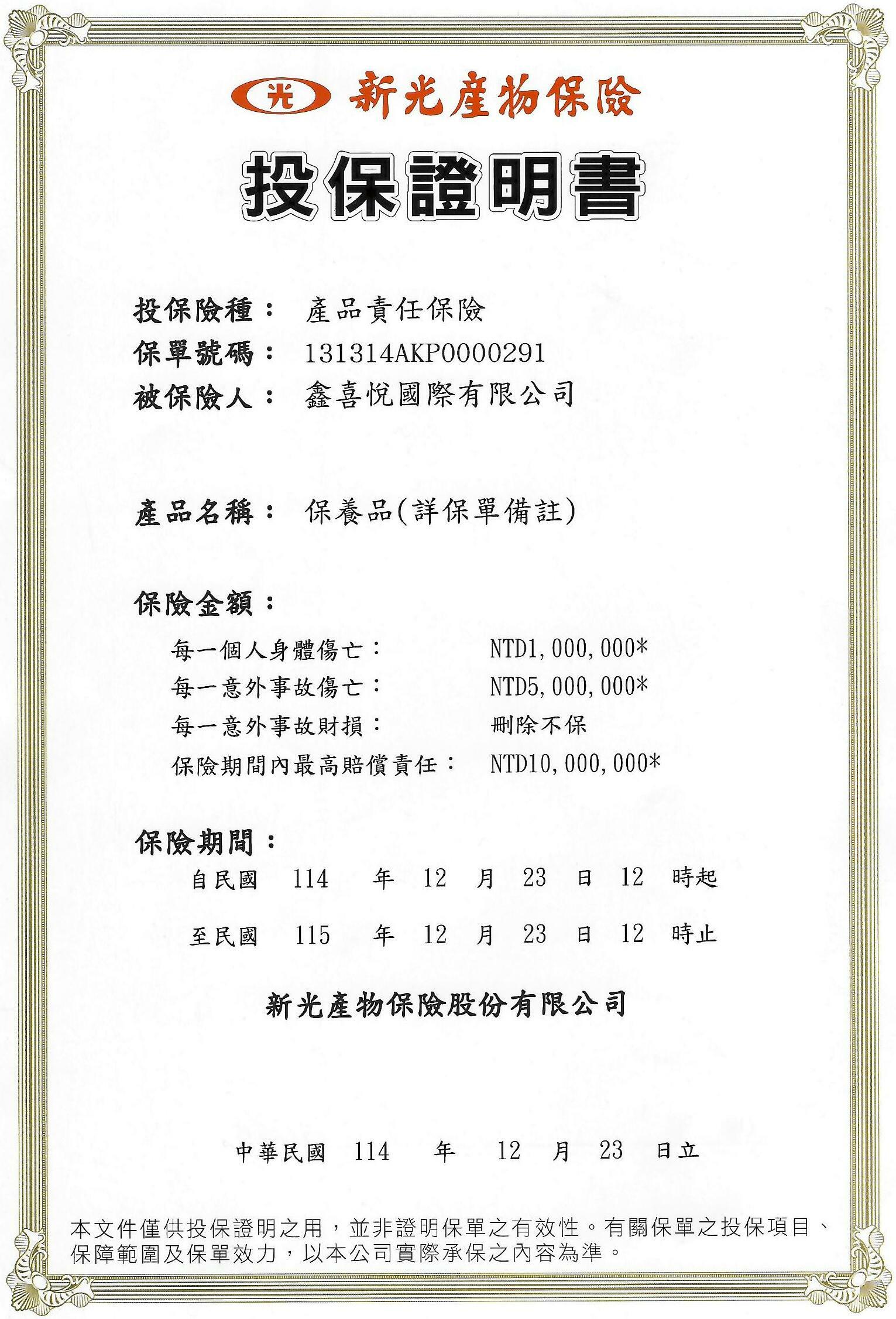 光 新光產物保險

投保證明書

投保險種： 產品責任保險
保單號碼： 131314AKP0000291
被保險人： 鑫喜悅國際有限公司

產品名稱： 保養品(詳保單備註)

保險金額：

每一個人身體傷亡： NTD1,000,000*
每一意外事故傷亡： NTD5,000,000*
每一意外事故財損： 刪除不保
保險期間內最高賠償責任： NTD10,000,000*

保險期間：
自民國 114 年 12 月 23 日 12 時起
至民國 115 年 12 月 23 日 12 時止

新光產物保險股份有限公司

中華民國 114 年 12 月 23 日立

本文件僅供投保證明之用，並非證明保單之有效性。有關保單之投保項目、保障範圍及保單效力，以本公司實際承保之內容為準。